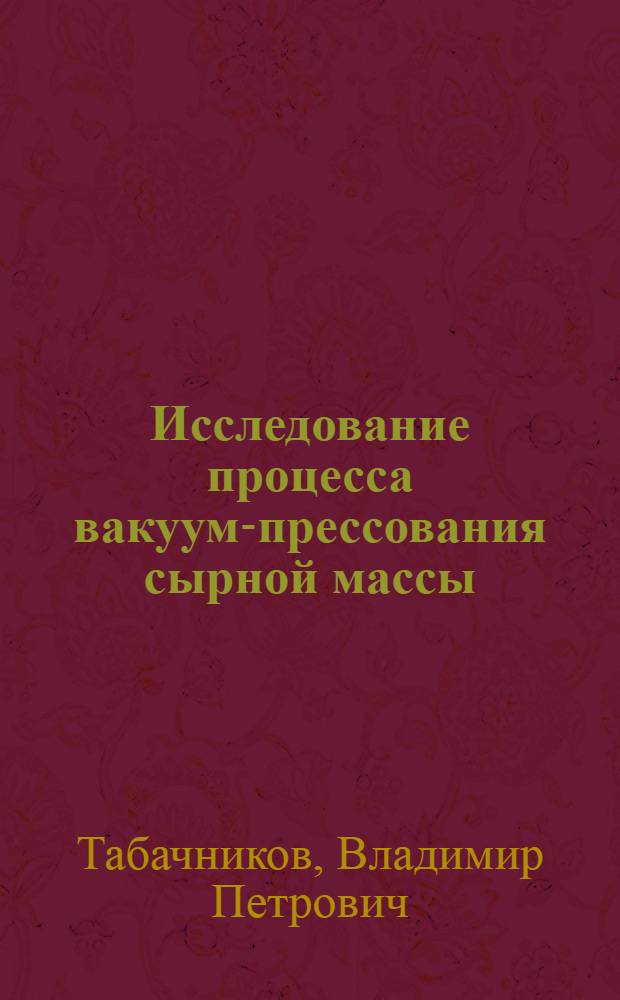 Исследование процесса вакуум-прессования сырной массы

Табачников, Владимир Петрович